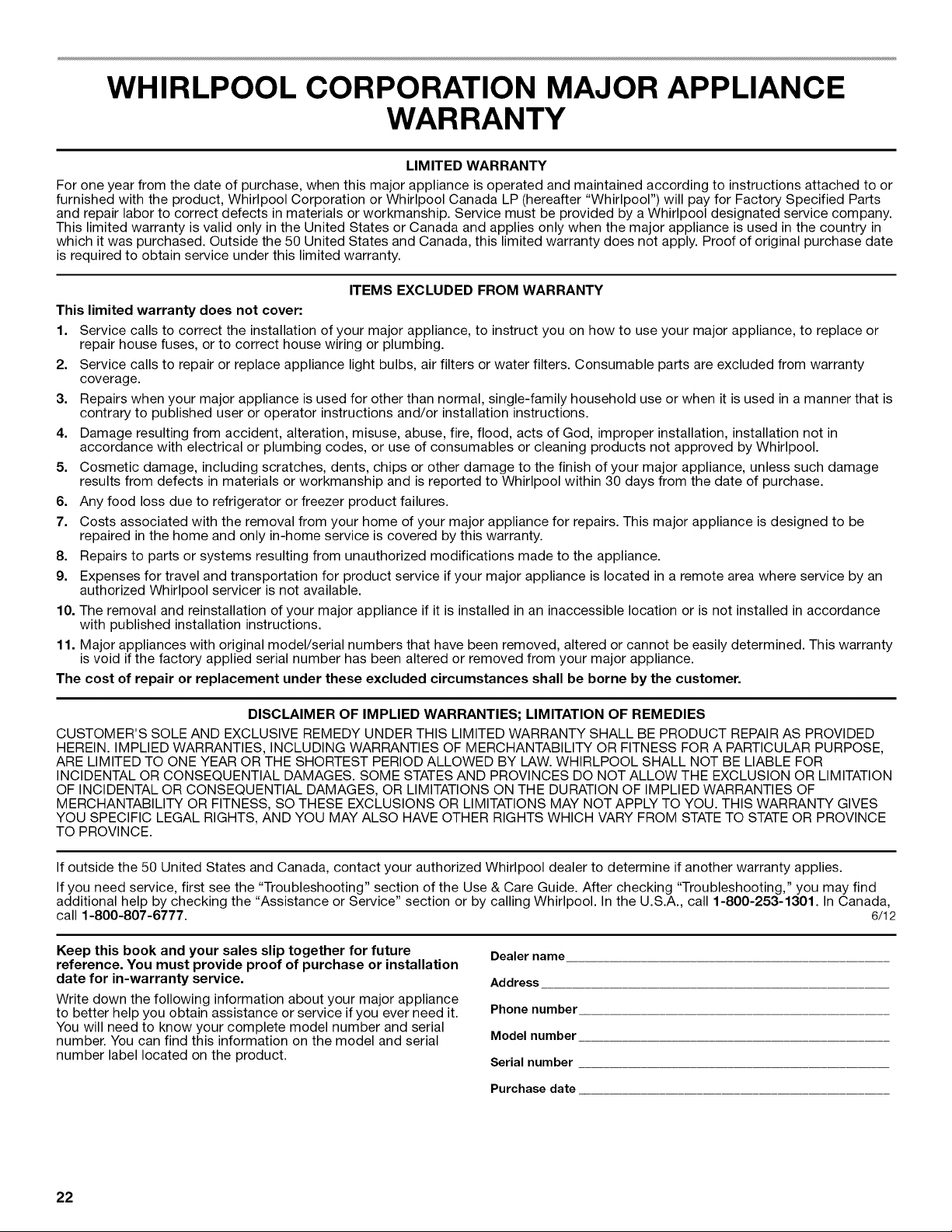 WHIRLPOOL CORPORATION MAJOR APPLIANCE WARRANTY

LIMITED WARRANTY

For one year from the date of purchase, when this major appliance is operated and maintained according to instructions attached to or furnished with the product, Whirlpool Corporation or Whirlpool Canada LP (hereafter "Whirlpool") will pay for Factory Specified Parts and repair labor to correct defects in materials or workmanship. Service must be provided by a Whirlpool designated service company. This limited warranty is valid only in the United States or Canada and applies only when the major appliance is used in the country in which it was purchased. Outside the 50 United States and Canada, this limited warranty does not apply. Proof of original purchase date is required to obtain service under this limited warranty.

ITEMS EXCLUDED FROM WARRANTY

This limited warranty does not cover:

1. Service calls to correct the installation of your major appliance, to instruct you on how to use your major appliance, to replace or repair house fuses, or to correct house wiring or plumbing.
2. Service calls to repair or replace appliance light bulbs, air filters or water filters. Consumable parts are excluded from warranty coverage.
3. Repairs when your major appliance is used for other than normal, single-family household use or when it is used in a manner that is contrary to published user or operator instructions and/or installation instructions.
4. Damage resulting from accident, alteration, misuse, abuse, fire, flood, acts of God, improper installation, installation not in accordance with electrical or plumbing codes, or use of consumables or cleaning products not approved by Whirlpool.
5. Cosmetic damage, including scratches, dents, chips or other damage to the finish of your major appliance, unless such damage results from defects in materials or workmanship and is reported to Whirlpool within 30 days from the date of purchase.
6. Any food loss due to refrigerator or freezer product failures.
7. Costs associated with the removal from your home of your major appliance for repairs. This major appliance is designed to be repaired in the home and only in-home service is covered by this warranty.
8. Repairs to parts or systems resulting from unauthorized modifications made to the appliance.
9. Expenses for travel and transportation for product service if your major appliance is located in a remote area where service by an authorized Whirlpool servicer is not available.
10. The removal and reinstallation of your major appliance if it is installed in an inaccessible location or is not installed in accordance with published installation instructions.
11. Major appliances with original model/serial numbers that have been removed, altered or cannot be easily determined. This warranty is void if the factory applied serial number has been altered or removed from your major appliance.

The cost of repair or replacement under these excluded circumstances shall be borne by the customer.

DISCLAIMER OF IMPLIED WARRANTIES; LIMITATION OF REMEDIES

CUSTOMER'S SOLE AND EXCLUSIVE REMEDY UNDER THIS LIMITED WARRANTY SHALL BE PRODUCT REPAIR AS PROVIDED HEREIN. IMPLIED WARRANTIES, INCLUDING WARRANTIES OF MERCHANTABILITY OR FITNESS FOR A PARTICULAR PURPOSE, ARE LIMITED TO ONE YEAR OR THE SHORTEST PERIOD ALLOWED BY LAW. WHIRLPOOL SHALL NOT BE LIABLE FOR INCIDENTAL OR CONSEQUENTIAL DAMAGES. SOME STATES AND PROVINCES DO NOT ALLOW THE EXCLUSION OR LIMITATION OF INCIDENTAL OR CONSEQUENTIAL DAMAGES, OR LIMITATIONS ON THE DURATION OF IMPLIED WARRANTIES OF MERCHANTABILITY OR FITNESS, SO THESE EXCLUSIONS OR LIMITATIONS MAY NOT APPLY TO YOU. THIS WARRANTY GIVES YOU SPECIFIC LEGAL RIGHTS, AND YOU MAY ALSO HAVE OTHER RIGHTS WHICH VARY FROM STATE TO STATE OR PROVINCE TO PROVINCE.

If outside the 50 United States and Canada, contact your authorized Whirlpool dealer to determine if another warranty applies.

If you need service, first see the "Troubleshooting" section of the Use & Care Guide. After checking "Troubleshooting," you may find additional help by checking the "Assistance or Service" section or by calling Whirlpool. In the U.S.A., call 1-800-253-1301. In Canada, call 1-800-807-6777.
6/12

Keep this book and your sales slip together for future reference. You must provide proof of purchase or installation date for in-warranty service.

Write down the following information about your major appliance to better help you obtain assistance or service if you ever need it. You will need to know your complete model number and serial number. You can find this information on the model and serial number label located on the product.

Dealer name ____
Address ____
Phone number ____
Model number ____
Serial number ____
Purchase date ____

22